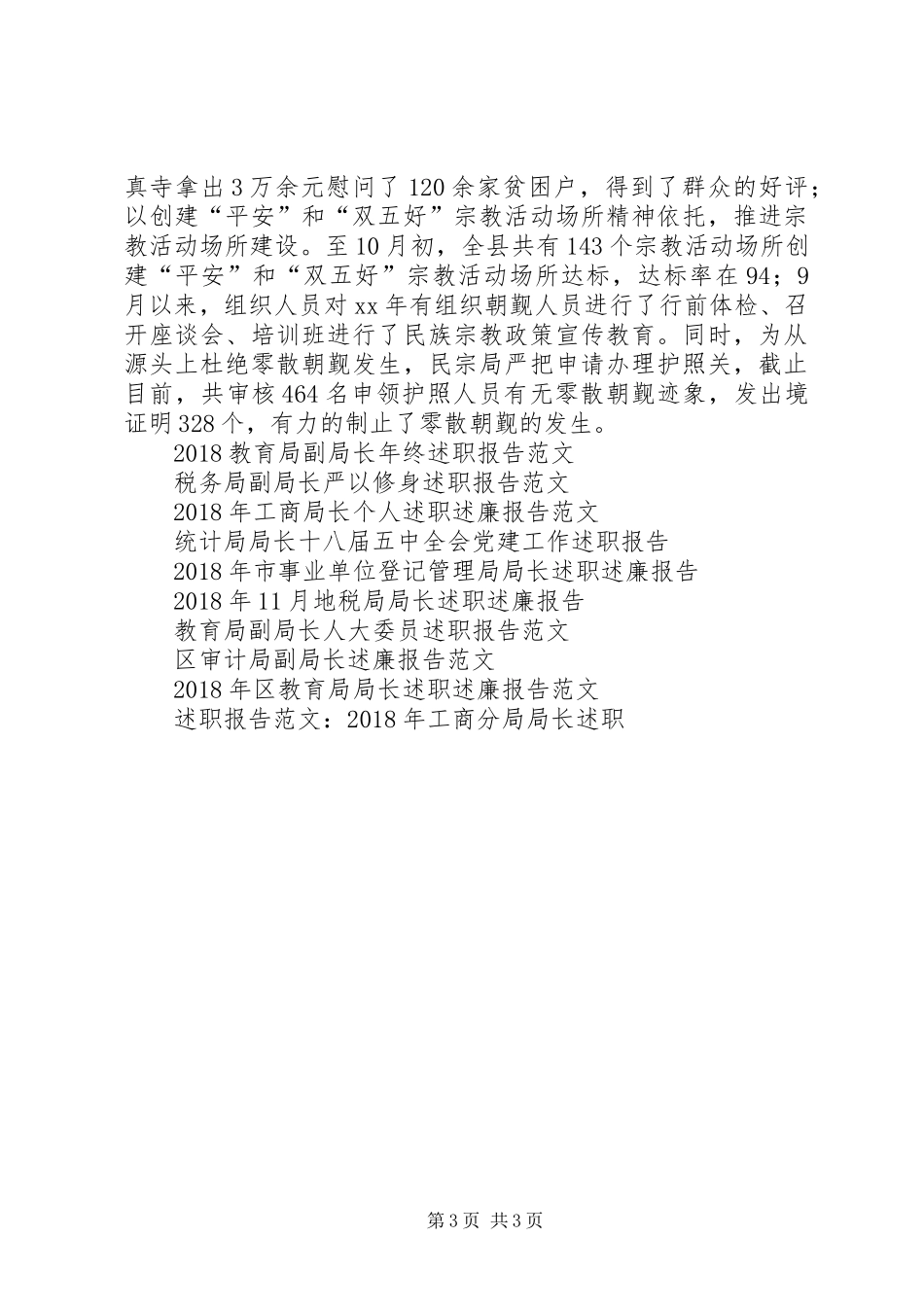 真寺拿出3万余元慰问了120余家贫困户，得到了群众的好评；以创建“平安”和“双五好”宗教活动场所精神依托，推进宗教活动场所建设。至10月初，全县共有143个宗教活动场所创建“平安”和“双五好”宗教活动场所达标，达标率在94；9月以来，组织人员对xx年有组织朝觐人员进行了行前体检、召开座谈会、培训班进行了民族宗教政策宣传教育。同时，为从源头上杜绝零散朝觐发生，民宗局严把申请办理护照关，截止目前，共审核464名申领护照人员有无零散朝觐迹象，发出境证明328个，有力的制止了零散朝觐的发生。

2018教育局副局长年终述职报告范文
税务局副局长严以修身述职报告范文
2018年工商局长个人述职述廉报告范文
统计局局长十八届五中全会党建工作述职报告
2018年市事业单位登记管理局局长述职述廉报告
2018年11月地税局局长述职述廉报告
教育局副局长人大委员述职报告范文
区审计局副局长述廉报告范文
2018年区教育局局长述职述廉报告范文
述职报告范文：2018年工商分局局长述职

第3页 共3页